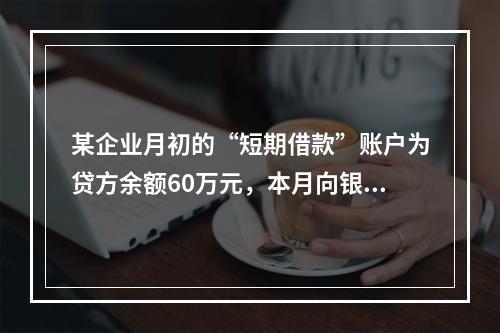 某企业月初的“短期借款”账户为贷方余额60万元，本月向银...